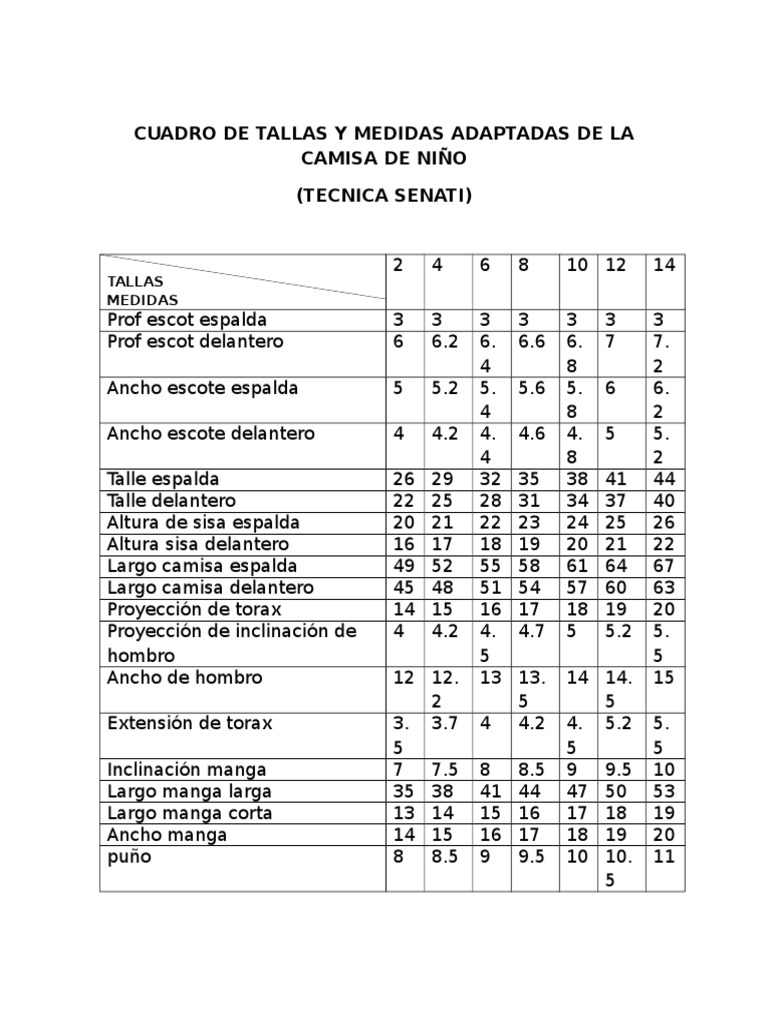 CUADRO DE TALLAS Y MEDIDAS ADAPTADAS DE LA CAMISA DE NIÑO

(TECNICA SENATI)

| TALLAS MEDIDAS | 2 | 4 | 6 | 8 | 10 | 12 | 14 |
|---|---|---|---|---|---|---|---|
| Prof escot espalda | 3 | 3 | 3 | 3 | 3 | 3 | 3 |
| Prof escot delantero | 6 | 6.2 | 6.4 | 6.6 | 6.8 | 7 | 7.2 |
| Ancho escote espalda | 5 | 5.2 | 5.4 | 5.6 | 5.8 | 6 | 6.2 |
| Ancho escote delantero | 4 | 4.2 | 4.4 | 4.6 | 4.8 | 5 | 5.2 |
| Talle espalda | 26 | 29 | 32 | 35 | 38 | 41 | 44 |
| Talle delantero | 22 | 25 | 28 | 31 | 34 | 37 | 40 |
| Altura de sisa espalda | 20 | 21 | 22 | 23 | 24 | 25 | 26 |
| Altura sisa delantero | 16 | 17 | 18 | 19 | 20 | 21 | 22 |
| Largo camisa espalda | 49 | 52 | 55 | 58 | 61 | 64 | 67 |
| Largo camisa delantero | 45 | 48 | 51 | 54 | 57 | 60 | 63 |
| Proyección de torax | 14 | 15 | 16 | 17 | 18 | 19 | 20 |
| Proyección de inclinación de hombro | 4 | 4.2 | 4.5 | 4.7 | 5 | 5.2 | 5.5 |
| Ancho de hombro | 12 | 12.2 | 13 | 13.5 | 14 | 14.5 | 15 |
| Extensión de torax | 3.5 | 3.7 | 4 | 4.2 | 4.5 | 5.2 | 5.5 |
| Inclinación manga | 7 | 7.5 | 8 | 8.5 | 9 | 9.5 | 10 |
| Largo manga larga | 35 | 38 | 41 | 44 | 47 | 50 | 53 |
| Largo manga corta | 13 | 14 | 15 | 16 | 17 | 18 | 19 |
| Ancho manga | 14 | 15 | 16 | 17 | 18 | 19 | 20 |
| puño | 8 | 8.5 | 9 | 9.5 | 10 | 10.5 | 11 |